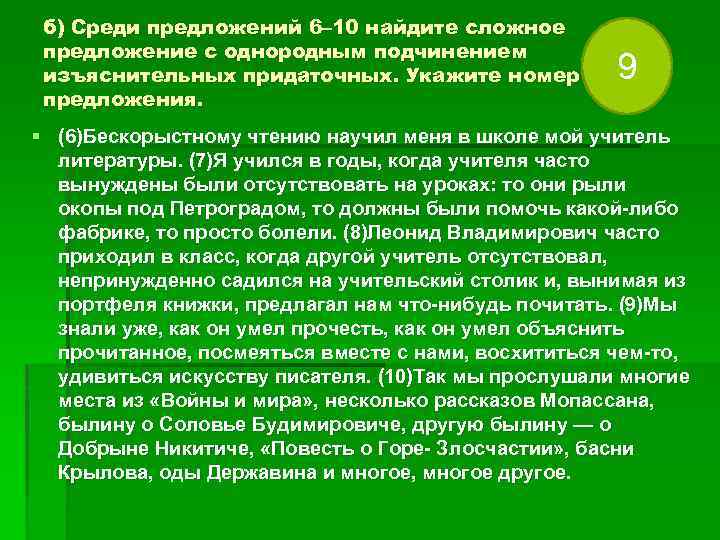 б) Среди предложений 6–10 найдите сложное предложение с однородным подчинением изъяснительных придаточных. Укажите номер предложения.

9

(6)Бескорыстному чтению научил меня в школе мой учитель литературы. (7)Я учился в годы, когда учителя часто вынуждены были отсутствовать на уроках: то они рыли окопы под Петроградом, то должны были помочь какой-либо фабрике, то просто болели. (8)Леонид Владимирович часто приходил в класс, когда другой учитель отсутствовал, непринужденно садился на учительский столик и, вынимая из портфеля книжки, предлагал нам что-нибудь почитать. (9)Мы знали уже, как он умел прочесть, как он умел объяснить прочитанное, посмеяться вместе с нами, восхититься чем-то, удивиться искусству писателя. (10)Так мы прослушали многие места из «Войны и мира», несколько рассказов Мопассана, былину о Соловье Будимировиче, другую былину — о Добрыне Никитиче, «Повесть о Горе- Злосчастии», басни Крылова, оды Державина и многое, многое другое.